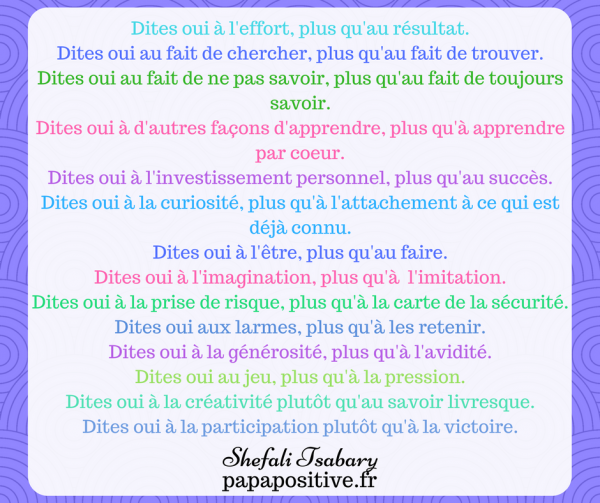 Dites oui à l'effort, plus qu'au résultat.
Dites oui au fait de chercher, plus qu'au fait de trouver.
Dites oui au fait de ne pas savoir, plus qu'au fait de toujours savoir.
Dites oui à d'autres façons d'apprendre, plus qu'à apprendre par coeur.
Dites oui à l'investissement personnel, plus qu'au succès.
Dites oui à la curiosité, plus qu'à l'attachement à ce qui est déjà connu.
Dites oui à l'être, plus qu'au faire.
Dites oui à l'imagination, plus qu'à l'imitation.
Dites oui à la prise de risque, plus qu'à la carte de la sécurité.
Dites oui aux larmes, plus qu'à les retenir.
Dites oui à la générosité, plus qu'à l'avidité.
Dites oui au jeu, plus qu'à la pression.
Dites oui à la créativité plutôt qu'au savoir livresque.
Dites oui à la participation plutôt qu'à la victoire.

Shefali Tsabary
papapositive.fr